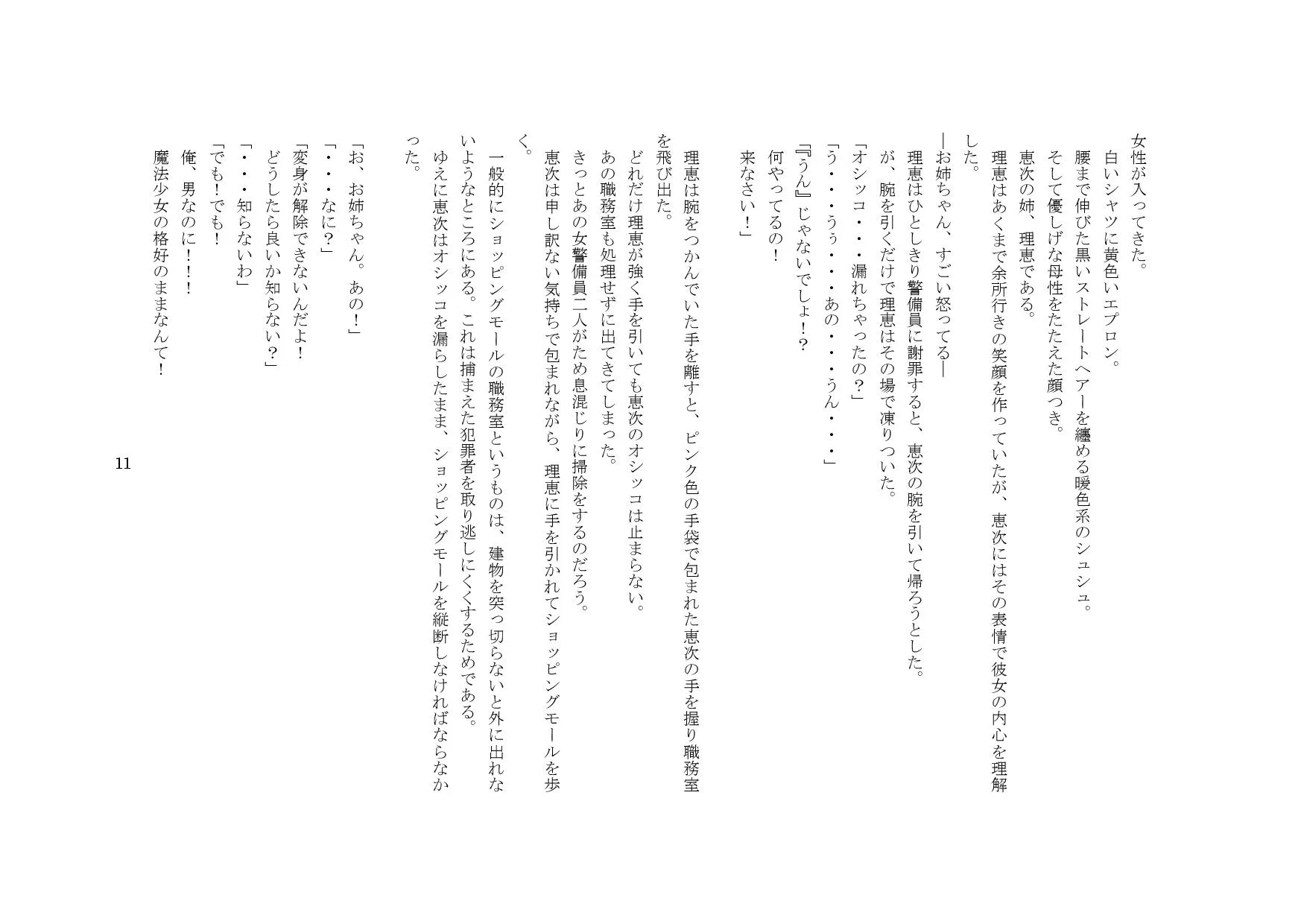 女性が入ってきた。
白いシャツに黄色いエプロン。
腰まで伸びた黒いストレートヘアーを纏める暖色系のシュシュ。
そして優しげな母性をたたえた顔つき。
恵次の姉、理恵である。
理恵はあくまで余所行きの笑顔を作っていたが、恵次にはその表情で彼女の内心を理解した。
―お姉ちゃん、すごい怒ってる―
理恵はひとしきり警備員に謝罪すると、恵次の腕を引いて帰ろうとした。
が、腕を引くだけで理恵はその場で凍りついた。
「オシッコ・・・漏れちゃったの？」
「う・・・うぅ・・・あの・・・うん・・・」
『うん』じゃないでしょ！？
何やってるの！
来なさい！」

理恵は腕をつかんでいた手を離すと、ピンク色の手袋で包まれた恵次の手を握り職務室を飛び出た。
どれだけ理恵が強く手を引いても恵次のオシッコは止まらない。
あの職務室も処理せずに出てきてしまった。
きっとあの女警備員二人がため息混じりに掃除をするのだろう。
恵次は申し訳ない気持ちで包まれながら、理恵に手を引かれてショッピングモールを歩く。
一般的にショッピングモールの職務室というものは、建物を突っ切らないと外に出れないようなところにある。これは捕まえた犯罪者を取り逃しにくくするためである。
ゆえに恵次はオシッコを漏らしたまま、ショッピングモールを縦断しなければならなかった。

「お、お姉ちゃん。あの！」
「・・・なに？」
「変身が解除できないんだよ！
どうしたら良いか知らない？」
「・・・知らないわ」
「でも！でも！
俺、男なのに！！！
魔法少女の格好のままなんて！

11